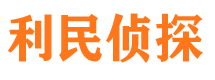 利民侦探